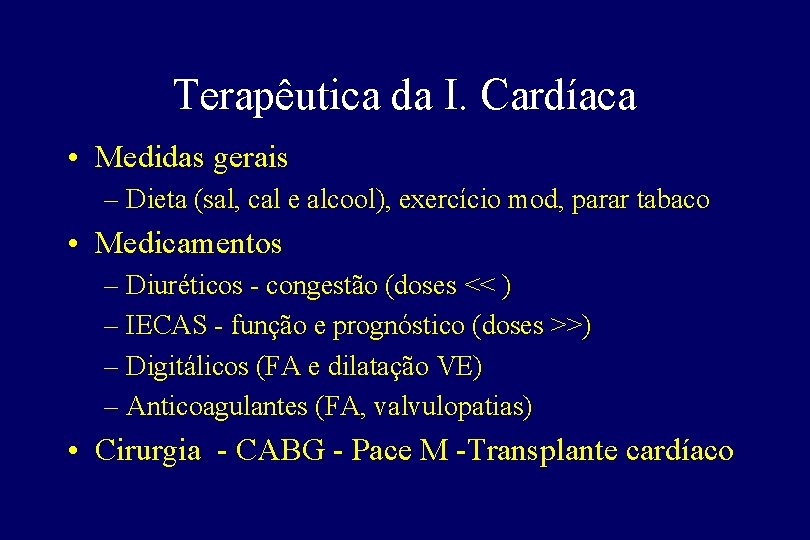 Terapêutica da I. Cardíaca

• Medidas gerais
– Dieta (sal, cal e alcool), exercício mod, parar tabaco
• Medicamentos
– Diuréticos - congestão (doses << )
– IECAS - função e prognóstico (doses >>)
– Digitálicos (FA e dilatação VE)
– Anticoagulantes (FA, valvulopatias)
• Cirurgia - CABG - Pace M -Transplante cardíaco